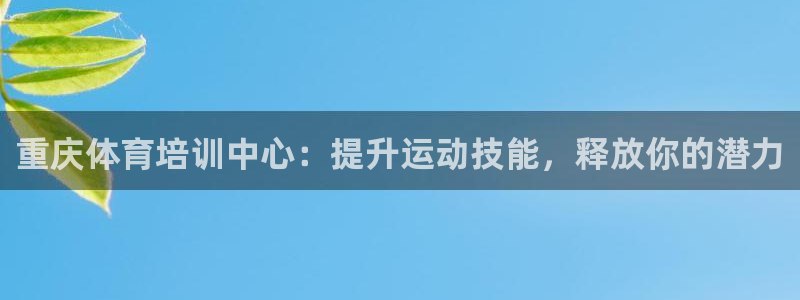 重庆体育培训中心：提升运动技能，释放你的潜力